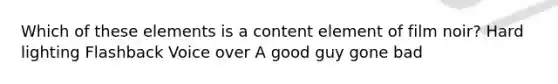 Which of these elements is a content element of film noir? Hard lighting Flashback Voice over A good guy gone bad